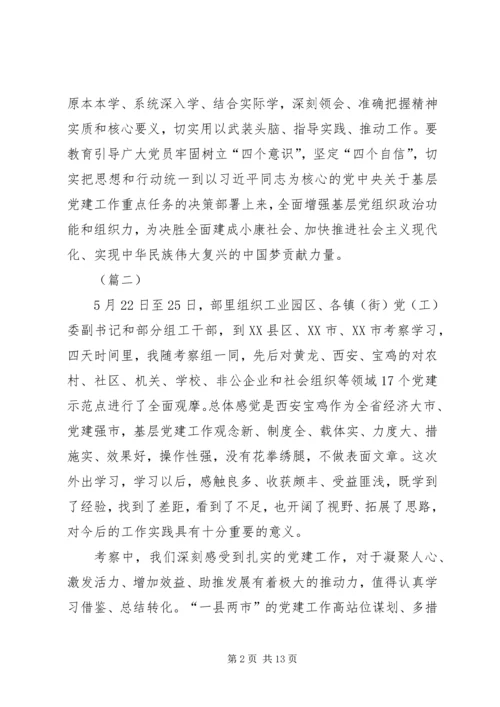 原本本学、系统深入学、结合实际学，深刻领会、准确把握精神实质和核心要义，切实用以武装头脑、指导实践、推动工作。要教育引导广大党员牢固树立“四个意识”，坚定“四个自信”，切实把思想和行动统一到以习近平同志为核心的党中央关于基层党建工作重点任务的决策部署上来，全面增强基层党组织政治功能和组织力，为决胜全面建成小康社会、加快推进社会主义现代化、实现中华民族伟大复兴的中国梦贡献力量。

（篇二）

5月22日至25日，部里组织工业园区、各镇（街）党（工）委副书记和部分组工干部，到XX县区、XX市、XX市考察学习，四天时间里，我随考察组一同，先后对黄龙、西安、宝鸡的对农村、社区、机关、学校、非公企业和社会组织等领域17个党建示范点进行了全面观摩。总体感觉是西安宝鸡作为全省经济大市、党建强市，基层党建工作观念新、制度全、载体实、力度大、措施实、效果好，操作性强，没有花拳绣腿，不做表面文章。这次外出学习，学习以后，感触良多、收获颇丰、受益匪浅，既学到了经验，找到了差距，看到了不足，也开阔了视野、拓展了思路，对今后的工作实践具有十分重要的意义。

考察中，我们深刻感受到扎实的党建工作，对于凝聚人心、激发活力、增加效益、助推发展有着极大的推动力，值得认真学习借鉴、总结转化。“一县两市”的党建工作高站位谋划、多措

第2页 共13页